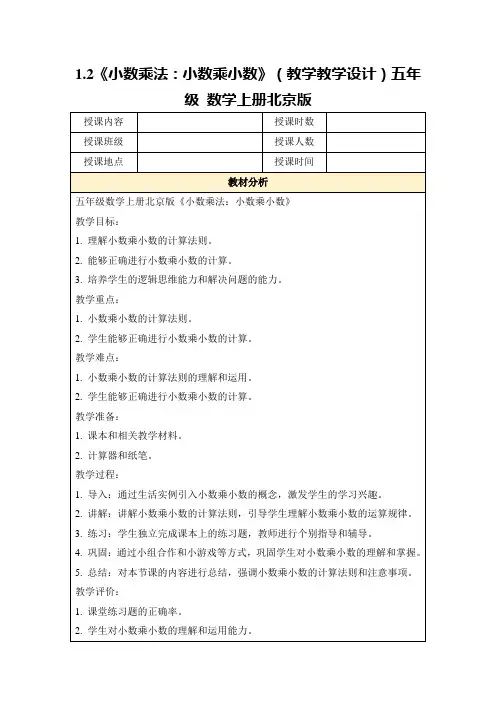 1.2《小数乘法：小数乘小数》（教学教学设计）五年级 数学上册北京版

| 授课内容 |  | 授课时数 |  |
|---|---|---|---|
| 授课班级 |  | 授课人数 |  |
| 授课地点 |  | 授课时间 |  |

教材分析

五年级数学上册北京版《小数乘法：小数乘小数》

教学目标：

1. 理解小数乘小数的计算法则。

2. 能够正确进行小数乘小数的计算。

3. 培养学生的逻辑思维能力和解决问题的能力。

教学重点：

1. 小数乘小数的计算法则。

2. 学生能够正确进行小数乘小数的计算。

教学难点：

1. 小数乘小数的计算法则的理解和运用。

2. 学生能够正确进行小数乘小数的计算。

教学准备：

1. 课本和相关教学材料。

2. 计算器和纸笔。

教学过程：

1. 导入：通过生活实例引入小数乘小数的概念，激发学生的学习兴趣。

2. 讲解：讲解小数乘小数的计算法则，引导学生理解小数乘小数的运算规律。

3. 练习：学生独立完成课本上的练习题，教师进行个别指导和辅导。

4. 巩固：通过小组合作和小游戏等方式，巩固学生对小数乘小数的理解和掌握。

5. 总结：对本节课的内容进行总结，强调小数乘小数的计算法则和注意事项。

教学评价：

1. 课堂练习题的正确率。

2. 学生对小数乘小数的理解和运用能力。